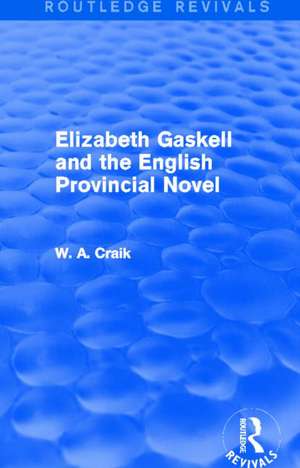 ROUTLEDGE REVIVALS

Elizabeth Gaskell and the English Provincial Novel

W. A. Craik

ROUTLEDGE
REVIVALS